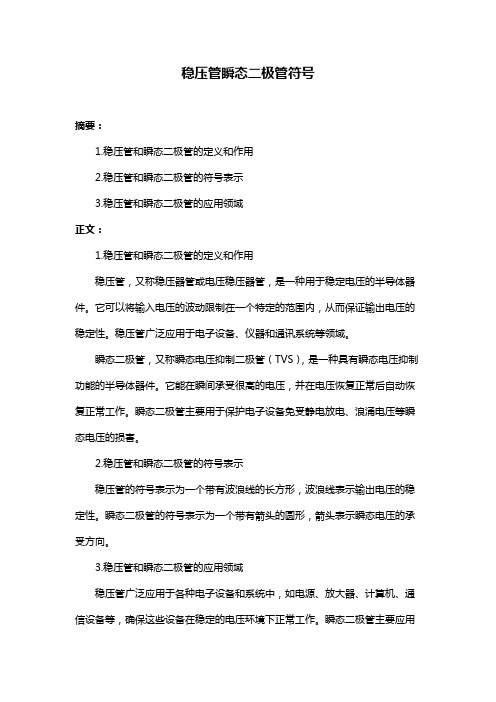 稳压管瞬态二极管符号

摘要：

1.稳压管和瞬态二极管的定义和作用

2.稳压管和瞬态二极管的符号表示

3.稳压管和瞬态二极管的应用领域

正文：

1.稳压管和瞬态二极管的定义和作用

稳压管，又称稳压器管或电压稳压器管，是一种用于稳定电压的半导体器件。它可以将输入电压的波动限制在一个特定的范围内，从而保证输出电压的稳定性。稳压管广泛应用于电子设备、仪器和通讯系统等领域。

瞬态二极管，又称瞬态电压抑制二极管（TVS），是一种具有瞬态电压抑制功能的半导体器件。它能在瞬间承受很高的电压，并在电压恢复正常后自动恢复正常工作。瞬态二极管主要用于保护电子设备免受静电放电、浪涌电压等瞬态电压的损害。

2.稳压管和瞬态二极管的符号表示

稳压管的符号表示为一个带有波浪线的长方形，波浪线表示输出电压的稳定性。瞬态二极管的符号表示为一个带有箭头的圆形，箭头表示瞬态电压的承受方向。

3.稳压管和瞬态二极管的应用领域

稳压管广泛应用于各种电子设备和系统中，如电源、放大器、计算机、通信设备等，确保这些设备在稳定的电压环境下正常工作。瞬态二极管主要应用